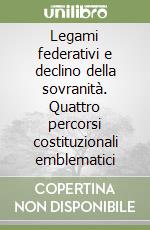 unilibro

Legami federativi e declino della sovranità. Quattro percorsi costituzionali emblematici

COPERTINA NON DISPONIBILE